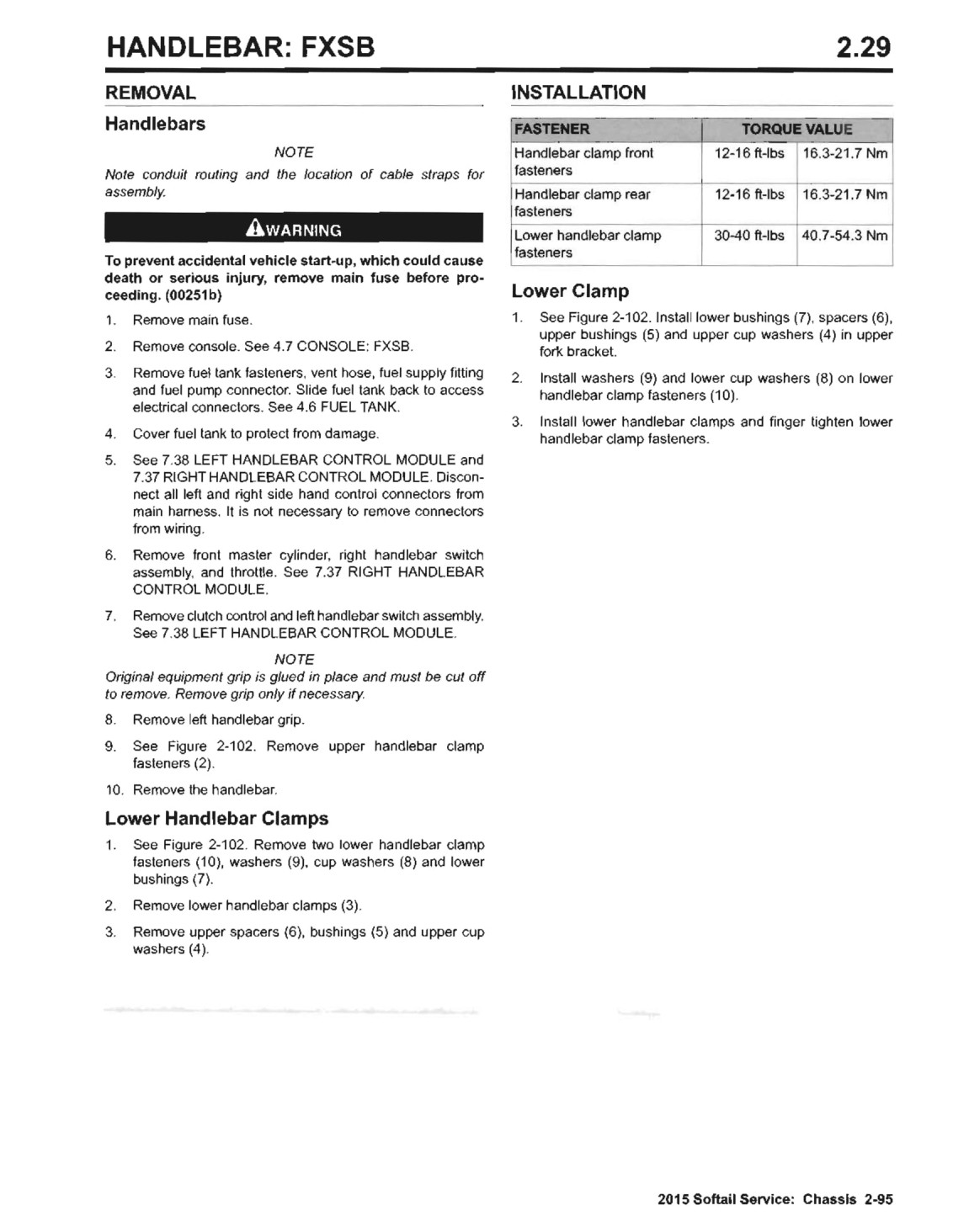 HANDLEBAR: FXSB 2.29

REMOVAL

Handlebars

NOTE

Note conduit routing and the location of cable straps for assembly.

WARNING

To prevent accidental vehicle start-up, which could cause death or serious injury, remove main fuse before proceeding. (00251b)

1. Remove main fuse.

2. Remove console. See 4.7 CONSOLE: FXSB.

3. Remove fuel tank fasteners, vent hose, fuel supply fitting and fuel pump connector. Slide fuel tank back to access electrical connectors. See 4.6 FUEL TANK.

4. Cover fuel tank to protect from damage.

5. See 7.38 LEFT HANDLEBAR CONTROL MODULE and 7.37 RIGHT HANDLEBAR CONTROL MODULE. Disconnect all left and right side hand control connectors from main harness. It is not necessary to remove connectors from wiring.

6. Remove front master cylinder, right handlebar switch assembly, and throttle. See 7.37 RIGHT HANDLEBAR CONTROL MODULE.

7. Remove clutch control and left handlebar switch assembly. See 7.38 LEFT HANDLEBAR CONTROL MODULE.

NOTE

Original equipment grip is glued in place and must be cut off to remove. Remove grip only if necessary.

8. Remove left handlebar grip.

9. See Figure 2-102. Remove upper handlebar clamp fasteners (2).

10. Remove the handlebar.

Lower Handlebar Clamps

1. See Figure 2-102. Remove two lower handlebar clamp fasteners (10), washers (9), cup washers (8) and lower bushings (7).

2. Remove lower handlebar clamps (3).

3. Remove upper spacers (6), bushings (5) and upper cup washers (4).

INSTALLATION

| FASTENER | TORQUE VALUE | |
|---|---|---|
| Handlebar clamp front fasteners | 12-16 ft-lbs | 16.3-21.7 Nm |
| Handlebar clamp rear fasteners | 12-16 ft-lbs | 16.3-21.7 Nm |
| Lower handlebar clamp fasteners | 30-40 ft-lbs | 40.7-54.3 Nm |

Lower Clamp

1. See Figure 2-102. Install lower bushings (7), spacers (6), upper bushings (5) and upper cup washers (4) in upper fork bracket.

2. Install washers (9) and lower cup washers (8) on lower handlebar clamp fasteners (10).

3. Install lower handlebar clamps and finger tighten lower handlebar clamp fasteners.

2015 Softail Service: Chassis 2-95